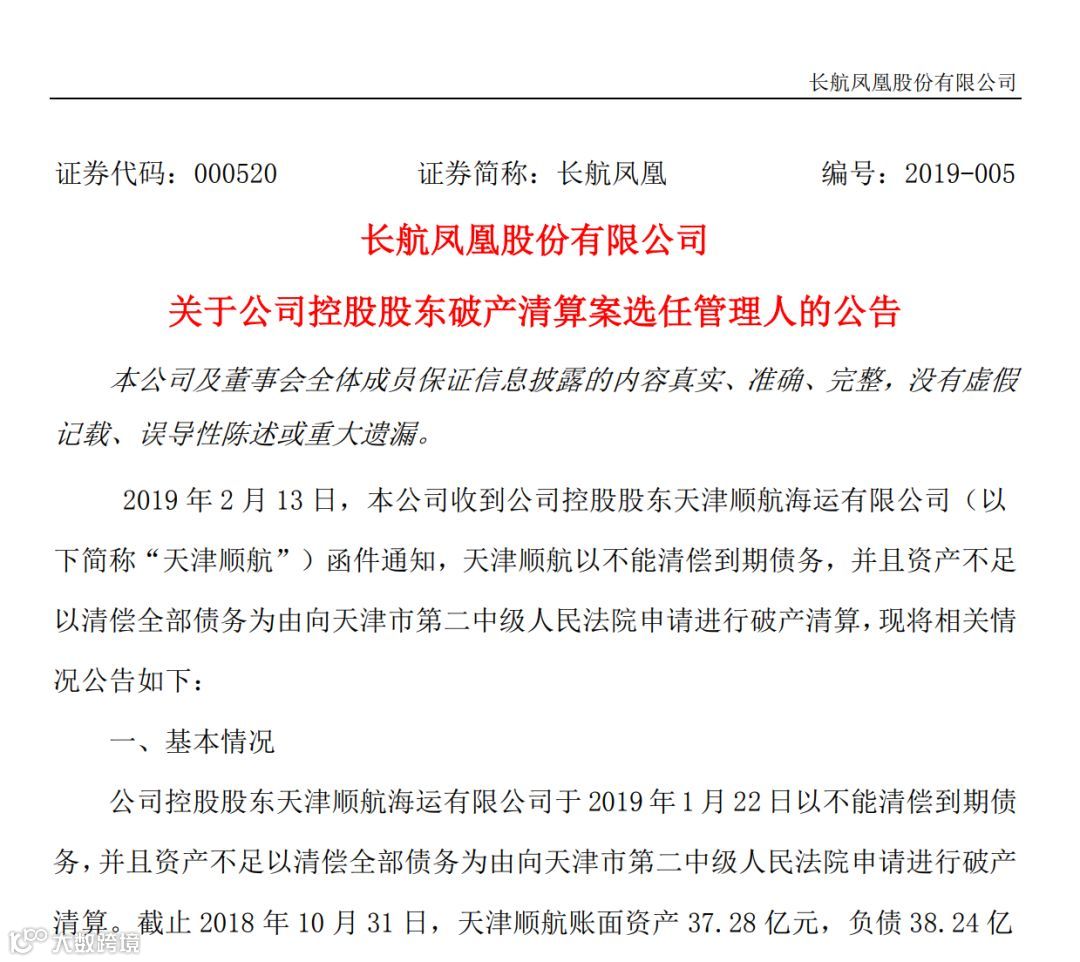 长航凤凰股份有限公司

证券代码：000520　　证券简称：长航凤凰　　编号：2019-005

长航凤凰股份有限公司

关于公司控股股东破产清算案选任管理人的公告

本公司及董事会全体成员保证信息披露的内容真实、准确、完整，没有虚假记载、误导性陈述或重大遗漏。

2019 年 2 月 13 日，本公司收到公司控股股东天津顺航海运有限公司（以下简称“天津顺航”）函件通知，天津顺航以不能清偿到期债务，并且资产不足以清偿全部债务为由向天津市第二中级人民法院申请进行破产清算，现将相关情况公告如下：

一、基本情况

公司控股股东天津顺航海运有限公司于 2019 年 1 月 22 日以不能清偿到期债务，并且资产不足以清偿全部债务为由向天津市第二中级人民法院申请进行破产清算。截止 2018 年 10 月 31 日，天津顺航账面资产 37.28 亿元，负债 38.24 亿

大数跨境